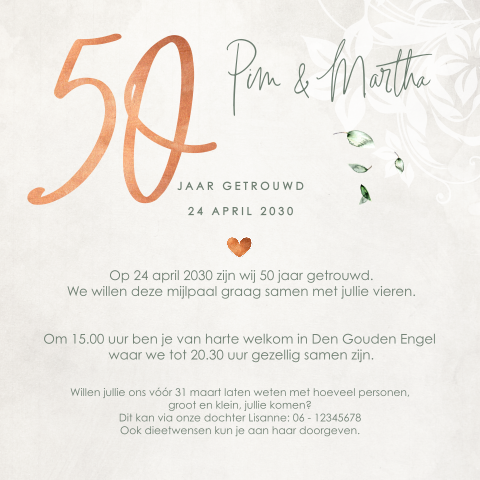 50

Pim & Martha

JAAR GETROUWD

24 APRIL 2030

Op 24 april 2030 zijn wij 50 jaar getrouwd. We willen deze mijlpaal graag samen met jullie vieren.

Om 15.00 uur ben je van harte welkom in Den Gouden Engel waar we tot 20.30 uur gezellig samen zijn.

Willen jullie ons vóór 31 maart laten weten met hoeveel personen, groot en klein, jullie komen?
Dit kan via onze dochter Lisanne: 06 - 12345678
Ook dieetwensen kun je aan haar doorgeven.